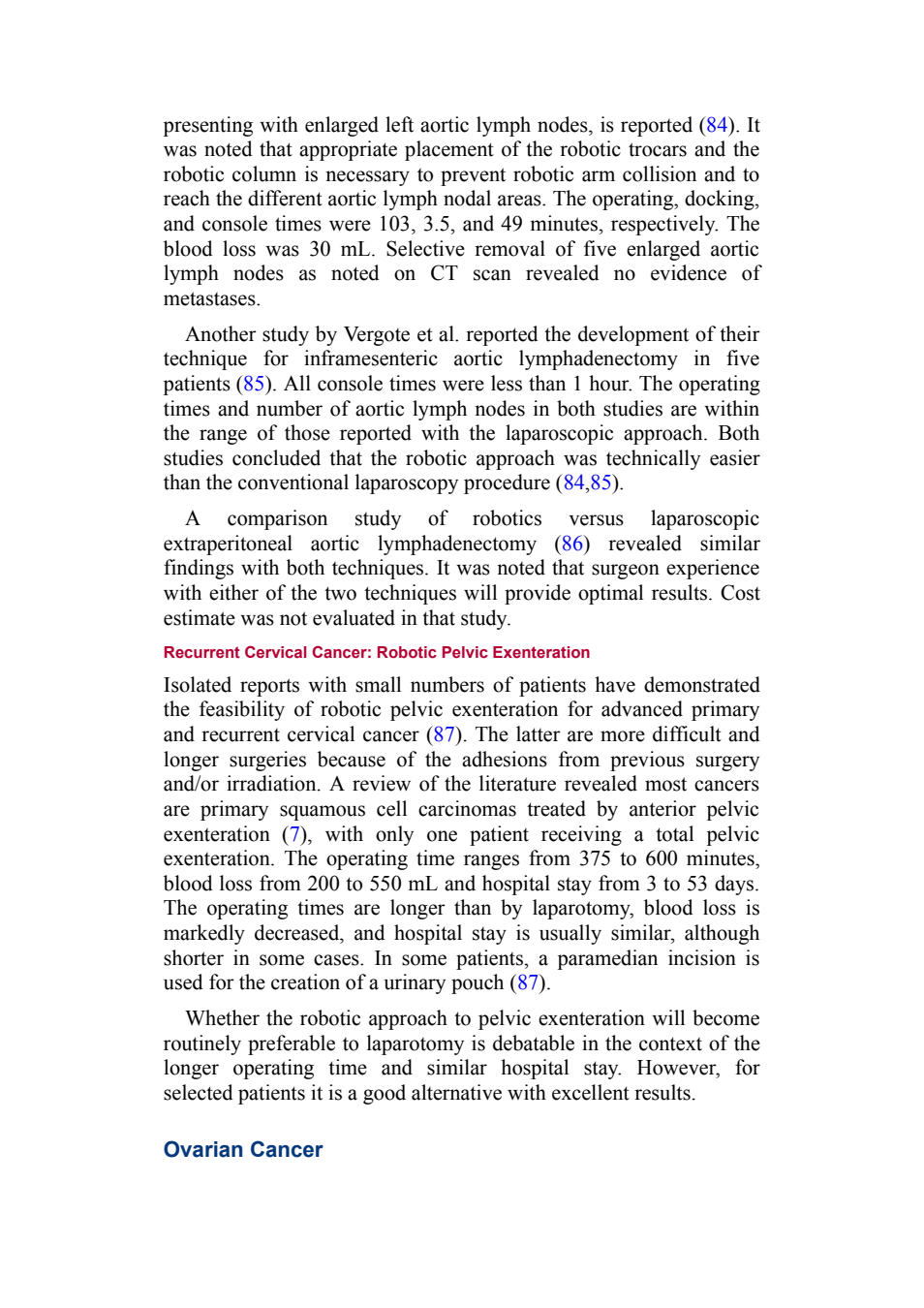 presenting with enlarged left aortic lymph nodes, is reported (84). It was noted that appropriate placement of the robotic trocars and the robotic column is necessary to prevent robotic arm collision and to reach the different aortic lymph nodal areas. The operating, docking, and console times were 103, 3.5, and 49 minutes, respectively. The blood loss was 30 mL. Selective removal of five enlarged aortic lymph nodes as noted on CT scan revealed no evidence of metastases.

Another study by Vergote et al. reported the development of their technique for inframesenteric aortic lymphadenectomy in five patients (85). All console times were less than 1 hour. The operating times and number of aortic lymph nodes in both studies are within the range of those reported with the laparoscopic approach. Both studies concluded that the robotic approach was technically easier than the conventional laparoscopy procedure (84,85).

A comparison study of robotics versus laparoscopic extraperitoneal aortic lymphadenectomy (86) revealed similar findings with both techniques. It was noted that surgeon experience with either of the two techniques will provide optimal results. Cost estimate was not evaluated in that study.

Recurrent Cervical Cancer: Robotic Pelvic Exenteration

Isolated reports with small numbers of patients have demonstrated the feasibility of robotic pelvic exenteration for advanced primary and recurrent cervical cancer (87). The latter are more difficult and longer surgeries because of the adhesions from previous surgery and/or irradiation. A review of the literature revealed most cancers are primary squamous cell carcinomas treated by anterior pelvic exenteration (7), with only one patient receiving a total pelvic exenteration. The operating time ranges from 375 to 600 minutes, blood loss from 200 to 550 mL and hospital stay from 3 to 53 days. The operating times are longer than by laparotomy, blood loss is markedly decreased, and hospital stay is usually similar, although shorter in some cases. In some patients, a paramedian incision is used for the creation of a urinary pouch (87).

Whether the robotic approach to pelvic exenteration will become routinely preferable to laparotomy is debatable in the context of the longer operating time and similar hospital stay. However, for selected patients it is a good alternative with excellent results.

Ovarian Cancer